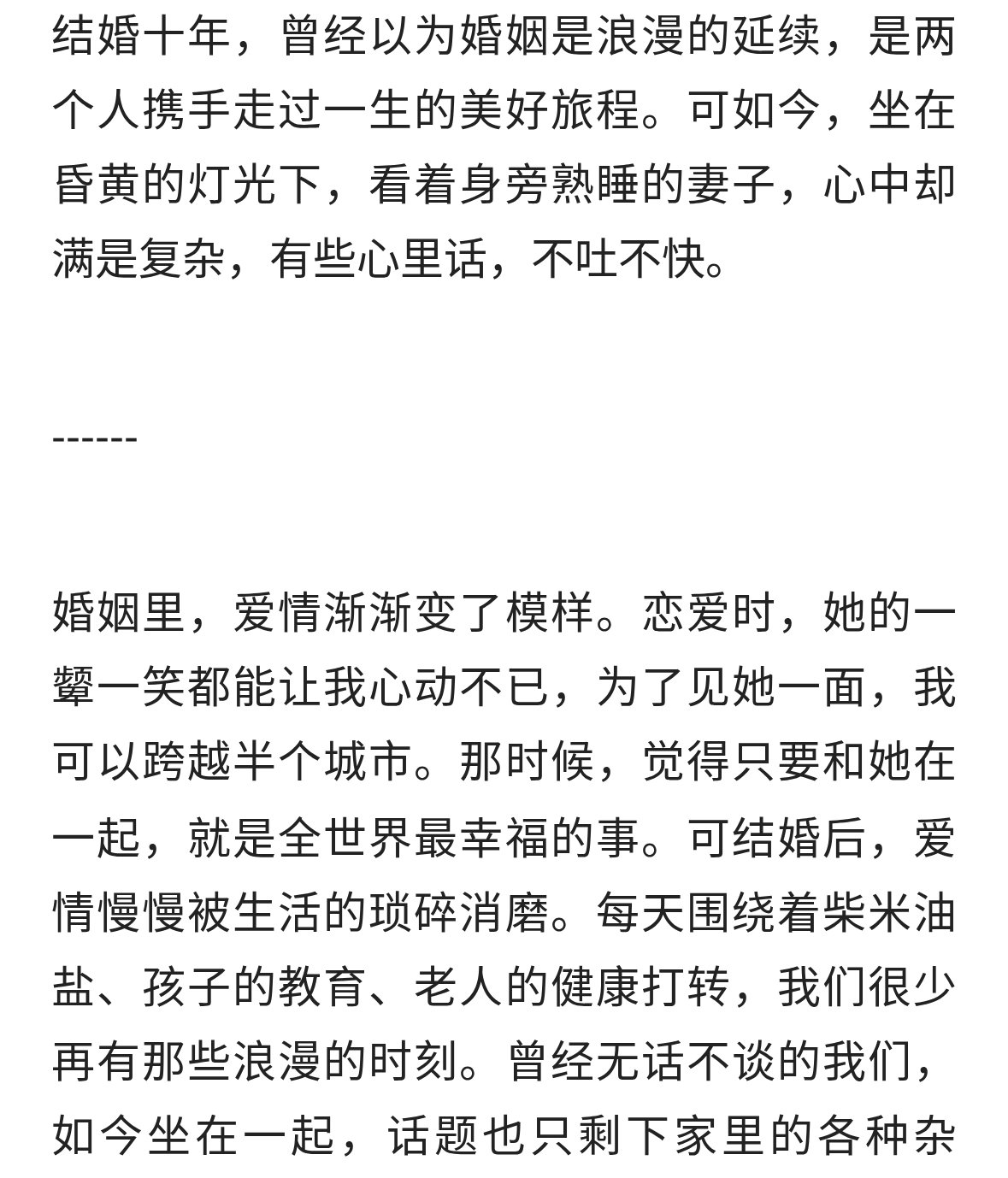 结婚十年，曾经以为婚姻是浪漫的延续，是两个人携手走过一生的美好旅程。可如今，坐在昏黄的灯光下，看着身旁熟睡的妻子，心中却满是复杂，有些心里话，不吐不快。

------

婚姻里，爱情渐渐变了模样。恋爱时，她的一颦一笑都能让我心动不已，为了见她一面，我可以跨越半个城市。那时候，觉得只要和她在一起，就是全世界最幸福的事。可结婚后，爱情慢慢被生活的琐碎消磨。每天围绕着柴米油盐、孩子的教育、老人的健康打转，我们很少再有那些浪漫的时刻。曾经无话不谈的我们，如今坐在一起，话题也只剩下家里的各种杂